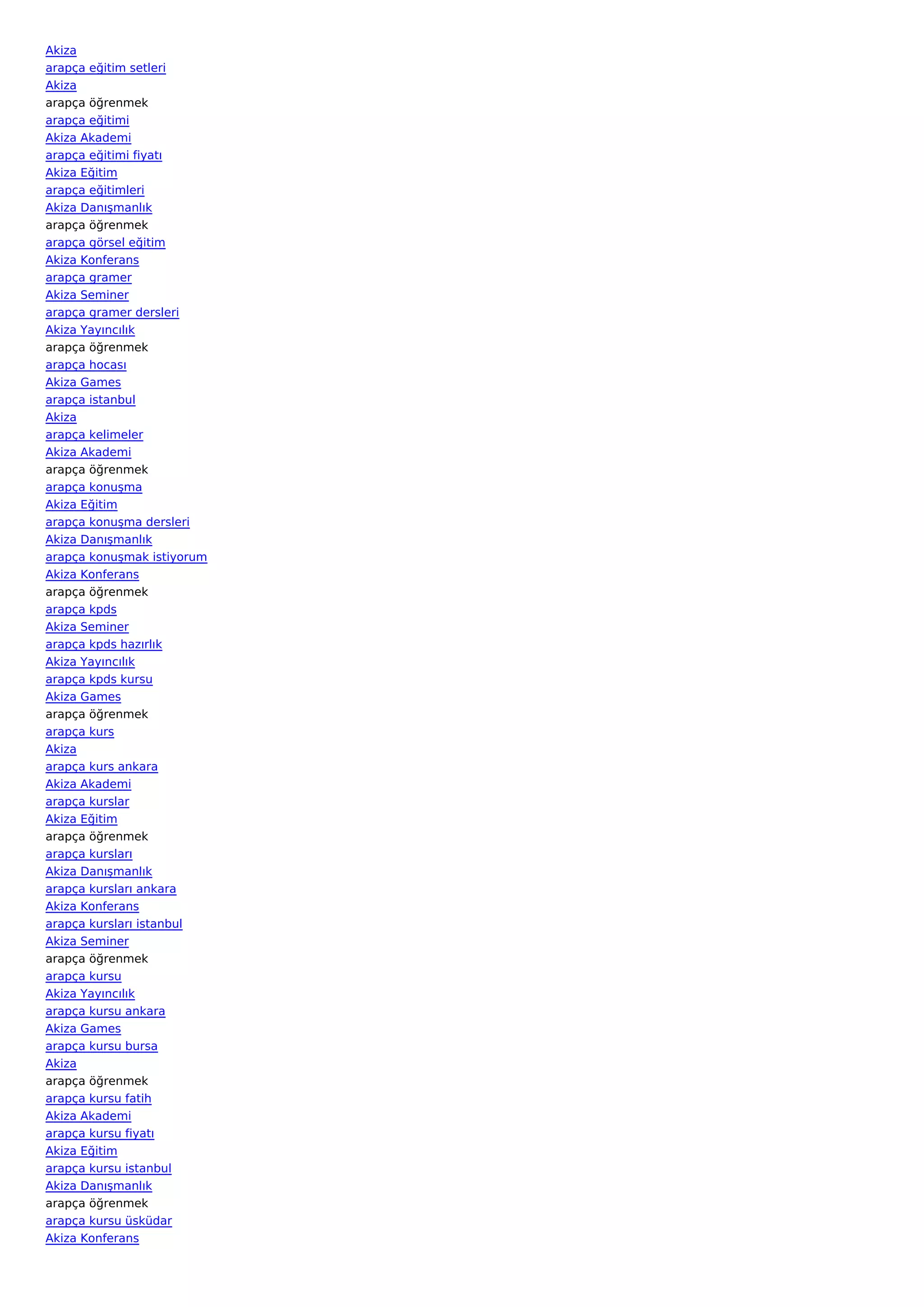 Akiza
arapça eğitim setleri
Akiza
arapça öğrenmek
arapça eğitimi
Akiza Akademi
arapça eğitimi fiyatı
Akiza Eğitim
arapça eğitimleri
Akiza Danışmanlık
arapça öğrenmek
arapça görsel eğitim
Akiza Konferans
arapça gramer
Akiza Seminer
arapça gramer dersleri
Akiza Yayıncılık
arapça öğrenmek
arapça hocası
Akiza Games
arapça istanbul
Akiza
arapça kelimeler
Akiza Akademi
arapça öğrenmek
arapça konuşma
Akiza Eğitim
arapça konuşma dersleri
Akiza Danışmanlık
arapça konuşmak istiyorum
Akiza Konferans
arapça öğrenmek
arapça kpds
Akiza Seminer
arapça kpds hazırlık
Akiza Yayıncılık
arapça kpds kursu
Akiza Games
arapça öğrenmek
arapça kurs
Akiza
arapça kurs ankara
Akiza Akademi
arapça kurslar
Akiza Eğitim
arapça öğrenmek
arapça kursları
Akiza Danışmanlık
arapça kursları ankara
Akiza Konferans
arapça kursları istanbul
Akiza Seminer
arapça öğrenmek
arapça kursu
Akiza Yayıncılık
arapça kursu ankara
Akiza Games
arapça kursu bursa
Akiza
arapça öğrenmek
arapça kursu fatih
Akiza Akademi
arapça kursu fiyatı
Akiza Eğitim
arapça kursu istanbul
Akiza Danışmanlık
arapça öğrenmek
arapça kursu üsküdar
Akiza Konferans